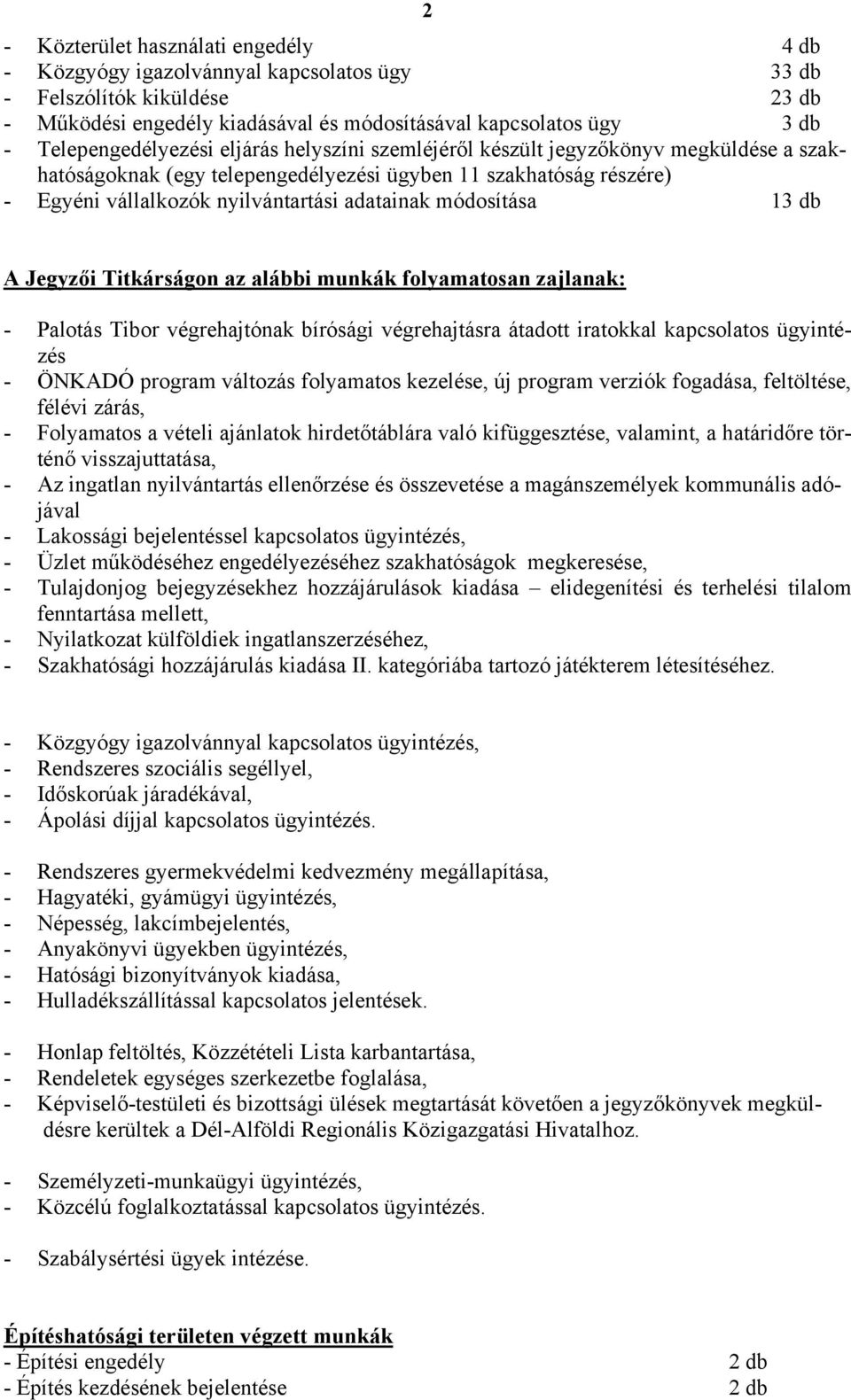 2

- Közterület használati engedély 4 db
- Közgyógy igazolvánnyal kapcsolatos ügy 33 db
- Felszólítók kiküldése 23 db
- Működési engedély kiadásával és módosításával kapcsolatos ügy 3 db
- Telepengedélyezési eljárás helyszíni szemléjéről készült jegyzőkönyv megküldése a szakhatóságoknak (egy telepengedélyezési ügyben 11 szakhatóság részére)
- Egyéni vállalkozók nyilvántartási adatainak módosítása 13 db

A Jegyzői Titkárságon az alábbi munkák folyamatosan zajlanak:

- Palotás Tibor végrehajtónak bírósági végrehajtásra átadott iratokkal kapcsolatos ügyintézés
- ÖNKADÓ program változás folyamatos kezelése, új program verziók fogadása, feltöltése, félévi zárás,
- Folyamatos a vételi ajánlatok hirdetőtáblára való kifüggesztése, valamint, a határidőre történő visszajuttatása,
- Az ingatlan nyilvántartás ellenőrzése és összevetése a magánszemélyek kommunális adójával
- Lakossági bejelentéssel kapcsolatos ügyintézés,
- Üzlet működéséhez engedélyezéséhez szakhatóságok megkeresése,
- Tulajdonjog bejegyzésekhez hozzájárulások kiadása – elidegenítési és terhelési tilalom fenntartása mellett,
- Nyilatkozat külföldiek ingatlanszerzéséhez,
- Szakhatósági hozzájárulás kiadása II. kategóriába tartozó játékterem létesítéséhez.

- Közgyógy igazolvánnyal kapcsolatos ügyintézés,
- Rendszeres szociális segéllyel,
- Időskorúak járadékával,
- Ápolási díjjal kapcsolatos ügyintézés.

- Rendszeres gyermekvédelmi kedvezmény megállapítása,
- Hagyatéki, gyámügyi ügyintézés,
- Népesség, lakcímbejelentés,
- Anyakönyvi ügyekben ügyintézés,
- Hatósági bizonyítványok kiadása,
- Hulladékszállítással kapcsolatos jelentések.

- Honlap feltöltés, Közzétételi Lista karbantartása,
- Rendeletek egységes szerkezetbe foglalása,
- Képviselő-testületi és bizottsági ülések megtartását követően a jegyzőkönyvek megküldésre kerültek a Dél-Alföldi Regionális Közigazgatási Hivatalhoz.

- Személyzeti-munkaügyi ügyintézés,
- Közcélú foglalkoztatással kapcsolatos ügyintézés.

- Szabálysértési ügyek intézése.

Építéshatósági területen végzett munkák
- Építési engedély 2 db
- Építés kezdésének bejelentése 2 db